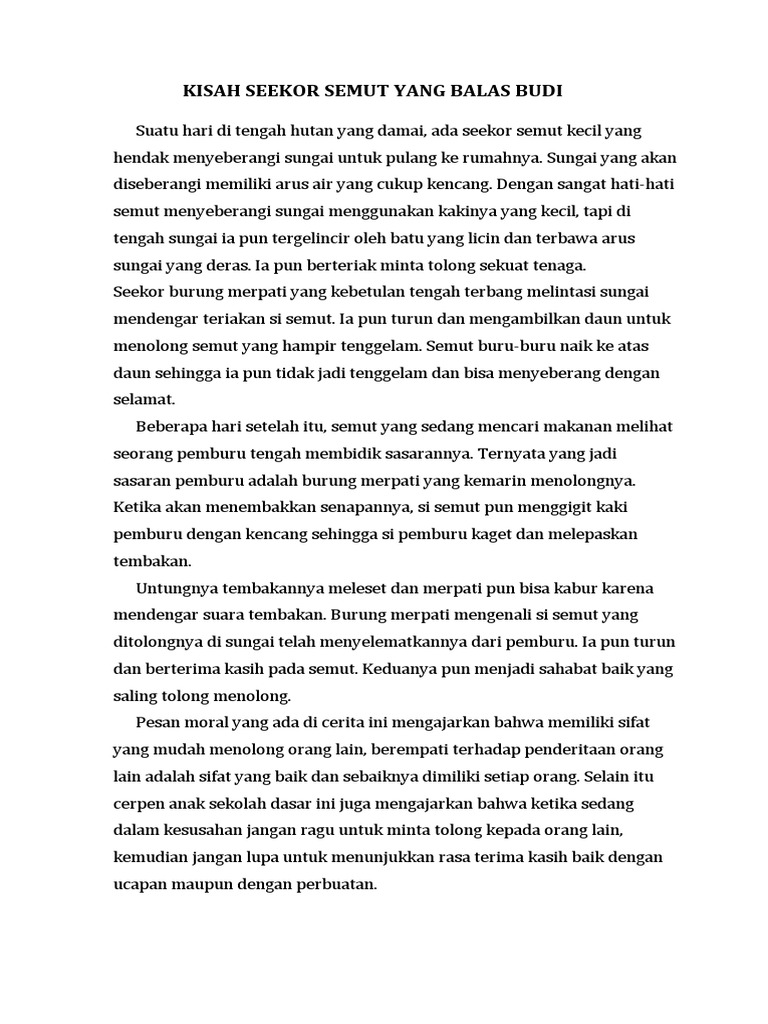 KISAH SEEKOR SEMUT YANG BALAS BUDI

Suatu hari di tengah hutan yang damai, ada seekor semut kecil yang hendak menyeberangi sungai untuk pulang ke rumahnya. Sungai yang akan diseberangi memiliki arus air yang cukup kencang. Dengan sangat hati-hati semut menyeberangi sungai menggunakan kakinya yang kecil, tapi di tengah sungai ia pun tergelincir oleh batu yang licin dan terbawa arus sungai yang deras. Ia pun berteriak minta tolong sekuat tenaga.
Seekor burung merpati yang kebetulan tengah terbang melintasi sungai mendengar teriakan si semut. Ia pun turun dan mengambilkan daun untuk menolong semut yang hampir tenggelam. Semut buru-buru naik ke atas daun sehingga ia pun tidak jadi tenggelam dan bisa menyeberang dengan selamat.

Beberapa hari setelah itu, semut yang sedang mencari makanan melihat seorang pemburu tengah membidik sasarannya. Ternyata yang jadi sasaran pemburu adalah burung merpati yang kemarin menolongnya. Ketika akan menembakkan senapannya, si semut pun menggigit kaki pemburu dengan kencang sehingga si pemburu kaget dan melepaskan tembakan.

Untungnya tembakannya meleset dan merpati pun bisa kabur karena mendengar suara tembakan. Burung merpati mengenali si semut yang ditolongnya di sungai telah menyelematkannya dari pemburu. Ia pun turun dan berterima kasih pada semut. Keduanya pun menjadi sahabat baik yang saling tolong menolong.

Pesan moral yang ada di cerita ini mengajarkan bahwa memiliki sifat yang mudah menolong orang lain, berempati terhadap penderitaan orang lain adalah sifat yang baik dan sebaiknya dimiliki setiap orang. Selain itu cerpen anak sekolah dasar ini juga mengajarkan bahwa ketika sedang dalam kesusahan jangan ragu untuk minta tolong kepada orang lain, kemudian jangan lupa untuk menunjukkan rasa terima kasih baik dengan ucapan maupun dengan perbuatan.